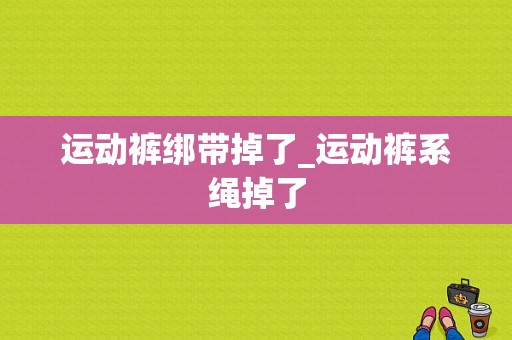 运动裤绑带掉了_运动裤系绳掉了